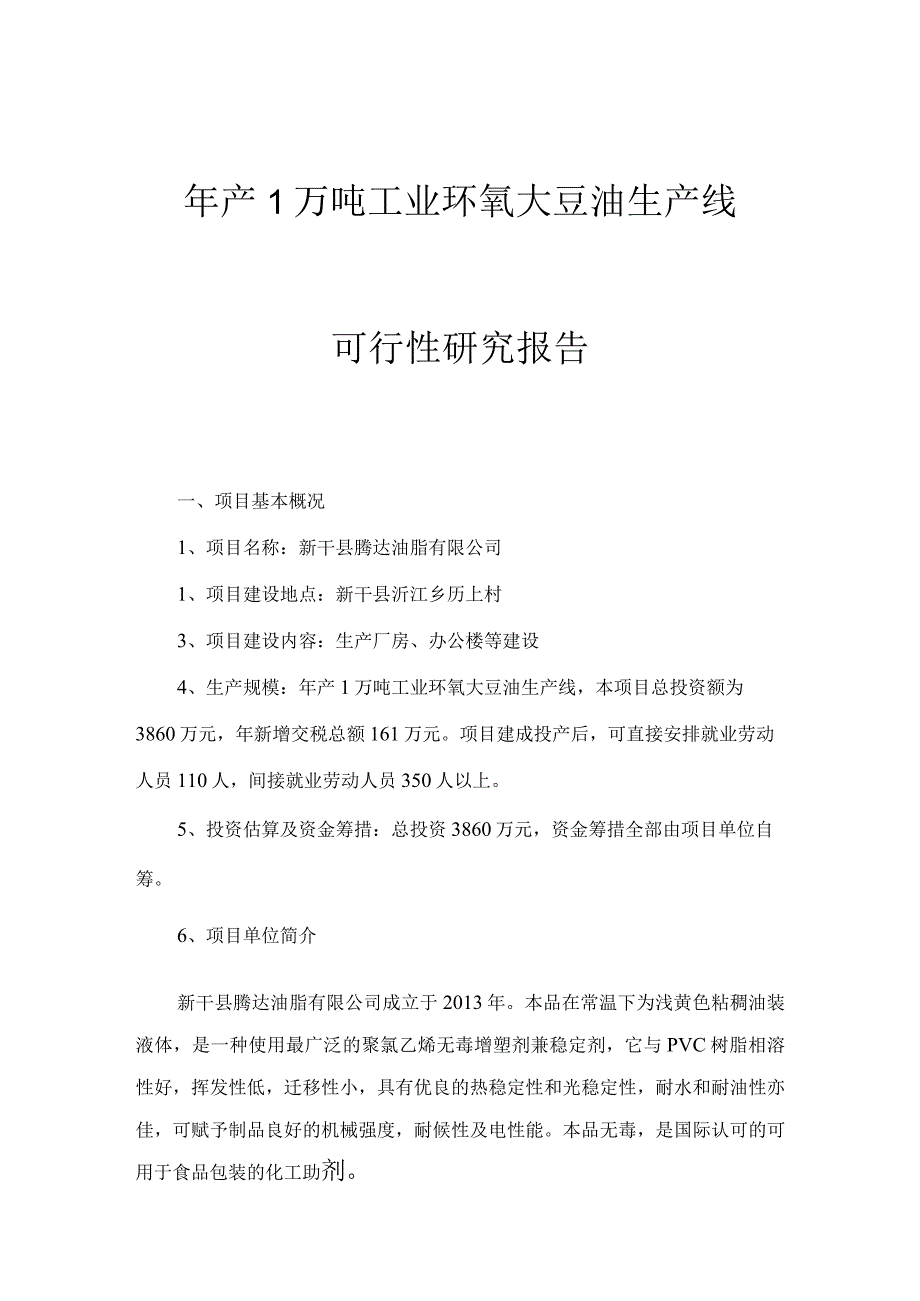 年产1万吨工业环氧大豆油生产线

可行性研究报告

一、项目基本概况

1、项目名称：新干县腾达油脂有限公司

1、项目建设地点：新干县沂江乡历上村

3、项目建设内容：生产厂房、办公楼等建设

4、生产规模：年产1万吨工业环氧大豆油生产线，本项目总投资额为3860万元，年新增交税总额161万元。项目建成投产后，可直接安排就业劳动人员110人，间接就业劳动人员350人以上。

5、投资估算及资金筹措：总投资3860万元，资金筹措全部由项目单位自筹。

6、项目单位简介

新干县腾达油脂有限公司成立于2013年。本品在常温下为浅黄色粘稠油装液体，是一种使用最广泛的聚氯乙烯无毒增塑剂兼稳定剂，它与PVC树脂相溶性好，挥发性低，迁移性小，具有优良的热稳定性和光稳定性，耐水和耐油性亦佳，可赋予制品良好的机械强度，耐候性及电性能。本品无毒，是国际认可的可用于食品包装的化工助剂。